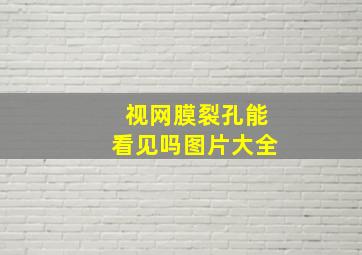 视网膜裂孔能
看见吗图片大全